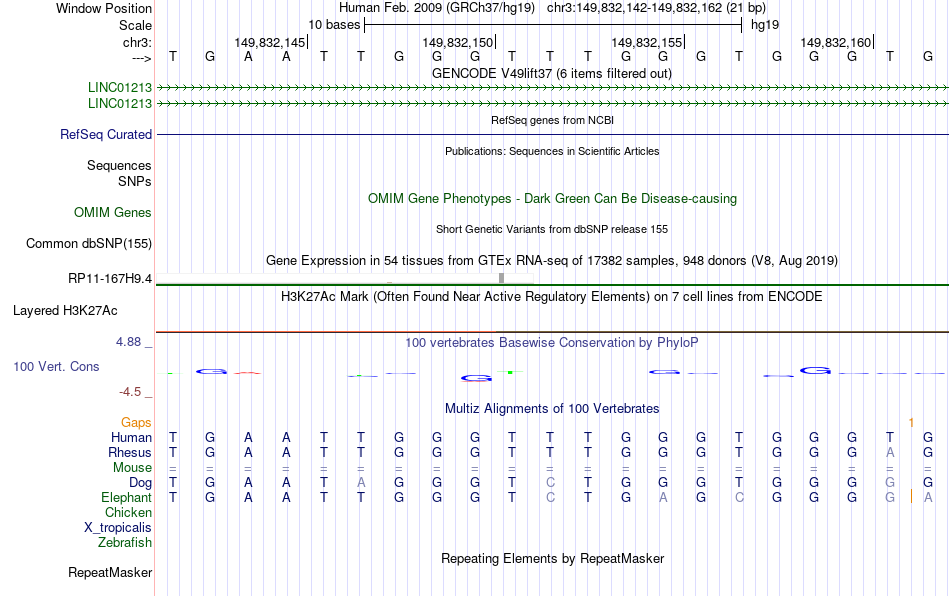 Window Position Human Feb. 2009 (GRCh37/hg19) chr3:149,832,142-149,832,162 (21 bp)
Scale 10 bases hg19
chr3: 149,832,145 149,832,150 149,832,155 149,832,160
---> T G A A T T G G G T T T G G G T G G G T G
GENCODE V49lift37 (6 items filtered out)
LINC01213
LINC01213
RefSeq genes from NCBI
RefSeq Curated
Publications: Sequences in Scientific Articles
Sequences
SNPs
OMIM Gene Phenotypes - Dark Green Can Be Disease-causing
OMIM Genes
Short Genetic Variants from dbSNP release 155
Common dbSNP(155)
Gene Expression in 54 tissues from GTEx RNA-seq of 17382 samples, 948 donors (V8, Aug 2019)
RP11-167H9.4
H3K27Ac Mark (Often Found Near Active Regulatory Elements) on 7 cell lines from ENCODE
Layered H3K27Ac
4.88 _ 100 vertebrates Basewise Conservation by PhyloP
100 Vert. Cons
-4.5 _
Multiz Alignments of 100 Vertebrates
Gaps 1
Human T G A A T T G G G T T T G G G T G G G T G
Rhesus T G A A T T G G G T T T G G G T G G G A G
Mouse = = = = = = = = = = = = = = = = = = = = =
Dog T G A A T A G G G T C T G G G T G G G G G
Elephant T G A A T T G G G T C T G A G C G G G G A
Chicken
X_tropicalis
Zebrafish
Repeating Elements by RepeatMasker
RepeatMasker